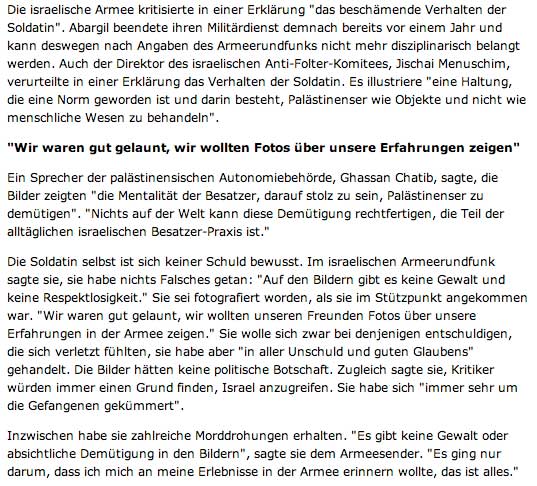 Die israelische Armee kritisierte in einer Erklärung "das beschämende Verhalten der Soldatin". Abargil beendete ihren Militärdienst demnach bereits vor einem Jahr und kann deswegen nach Angaben des Armeerundfunks nicht mehr disziplinarisch belangt werden. Auch der Direktor des israelischen Anti-Folter-Komitees, Jischai Menuschim, verurteilte in einer Erklärung das Verhalten der Soldatin. Es illustriere "eine Haltung, die eine Norm geworden ist und darin besteht, Palästinenser wie Objekte und nicht wie menschliche Wesen zu behandeln".

"Wir waren gut gelaunt, wir wollten Fotos über unsere Erfahrungen zeigen"

Ein Sprecher der palästinensischen Autonomiebehörde, Ghassan Chatib, sagte, die Bilder zeigten "die Mentalität der Besatzer, darauf stolz zu sein, Palästinenser zu demütigen". "Nichts auf der Welt kann diese Demütigung rechtfertigen, die Teil der alltäglichen israelischen Besatzer-Praxis ist."

Die Soldatin selbst ist sich keiner Schuld bewusst. Im israelischen Armeerundfunk sagte sie, sie habe nichts Falsches getan: "Auf den Bildern gibt es keine Gewalt und keine Respektlosigkeit." Sie sei fotografiert worden, als sie im Stützpunkt angekommen war. "Wir waren gut gelaunt, wir wollten unseren Freunden Fotos über unsere Erfahrungen in der Armee zeigen." Sie wolle sich zwar bei denjenigen entschuldigen, die sich verletzt fühlten, sie habe aber "in aller Unschuld und guten Glaubens" gehandelt. Die Bilder hätten keine politische Botschaft. Zugleich sagte sie, Kritiker würden immer einen Grund finden, Israel anzugreifen. Sie habe sich "immer sehr um die Gefangenen gekümmert".

Inzwischen habe sie zahlreiche Morddrohungen erhalten. "Es gibt keine Gewalt oder absichtliche Demütigung in den Bildern", sagte sie dem Armeesender. "Es ging nur darum, dass ich mich an meine Erlebnisse in der Armee erinnern wollte, das ist alles."